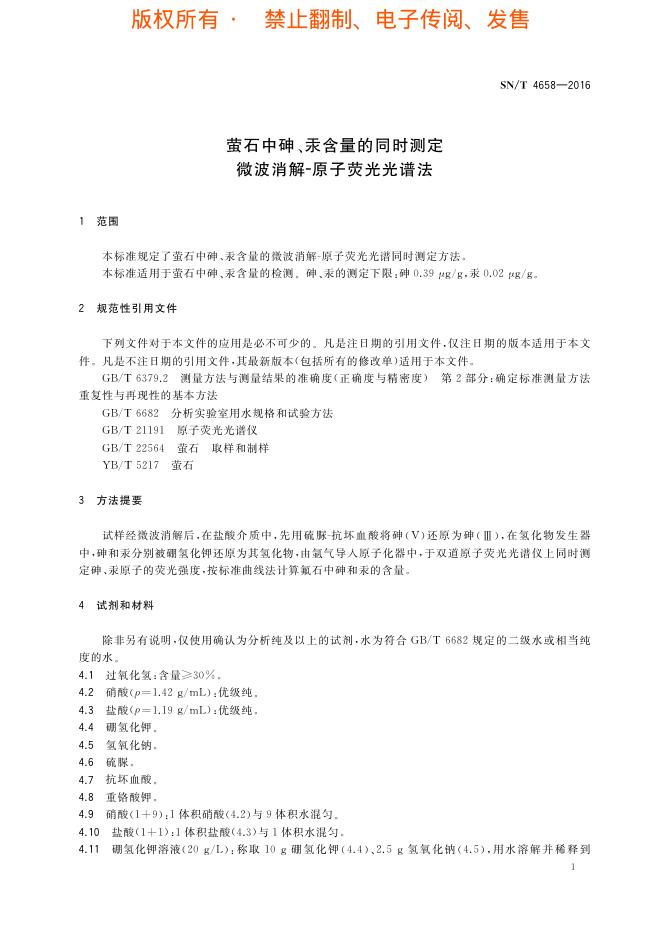 版权所有 · 禁止翻制、电子传阅、发售

SN/T 4658—2016

萤石中砷、汞含量的同时测定
微波消解-原子荧光光谱法

1 范围

本标准规定了萤石中砷、汞含量的微波消解-原子荧光光谱同时测定方法。
本标准适用于萤石中砷、汞含量的检测。砷、汞的测定下限:砷 0.39 μg/g,汞 0.02 μg/g。

2 规范性引用文件

下列文件对于本文件的应用是必不可少的。凡是注日期的引用文件,仅注日期的版本适用于本文件。凡是不注日期的引用文件,其最新版本(包括所有的修改单)适用于本文件。
GB/T 6379.2 测量方法与测量结果的准确度(正确度与精密度) 第 2 部分:确定标准测量方法重复性与再现性的基本方法
GB/T 6682 分析实验室用水规格和试验方法
GB/T 21191 原子荧光光谱仪
GB/T 22564 萤石 取样和制样
YB/T 5217 萤石

3 方法提要

试样经微波消解后,在盐酸介质中,先用硫脲-抗坏血酸将砷(Ⅴ)还原为砷(Ⅲ),在氢化物发生器中,砷和汞分别被硼氢化钾还原为其氢化物,由氩气导入原子化器中,于双道原子荧光光谱仪上同时测定砷、汞原子的荧光强度,按标准曲线法计算氟石中砷和汞的含量。

4 试剂和材料

除非另有说明,仅使用确认为分析纯及以上的试剂,水为符合 GB/T 6682 规定的二级水或相当纯度的水。
4.1 过氧化氢:含量≥30%。
4.2 硝酸($\rho$=1.42 g/mL):优级纯。
4.3 盐酸($\rho$=1.19 g/mL):优级纯。
4.4 硼氢化钾。
4.5 氢氧化钠。
4.6 硫脲。
4.7 抗坏血酸。
4.8 重铬酸钾。
4.9 硝酸(1+9):1 体积硝酸(4.2)与 9 体积水混匀。
4.10 盐酸(1+1):1 体积盐酸(4.3)与 1 体积水混匀。
4.11 硼氢化钾溶液(20 g/L):称取 10 g 硼氢化钾(4.4)、2.5 g 氢氧化钠(4.5),用水溶解并稀释到

1